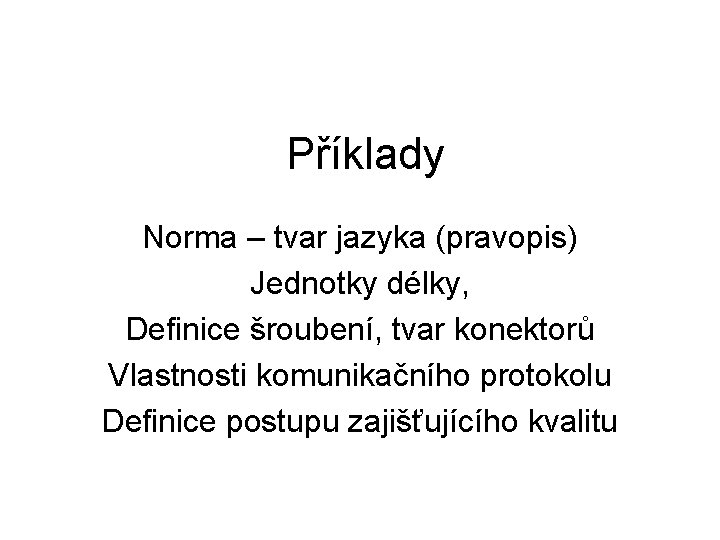 Příklady

Norma – tvar jazyka (pravopis)
Jednotky délky,
Definice šroubení, tvar konektorů
Vlastnosti komunikačního protokolu
Definice postupu zajišťujícího kvalitu